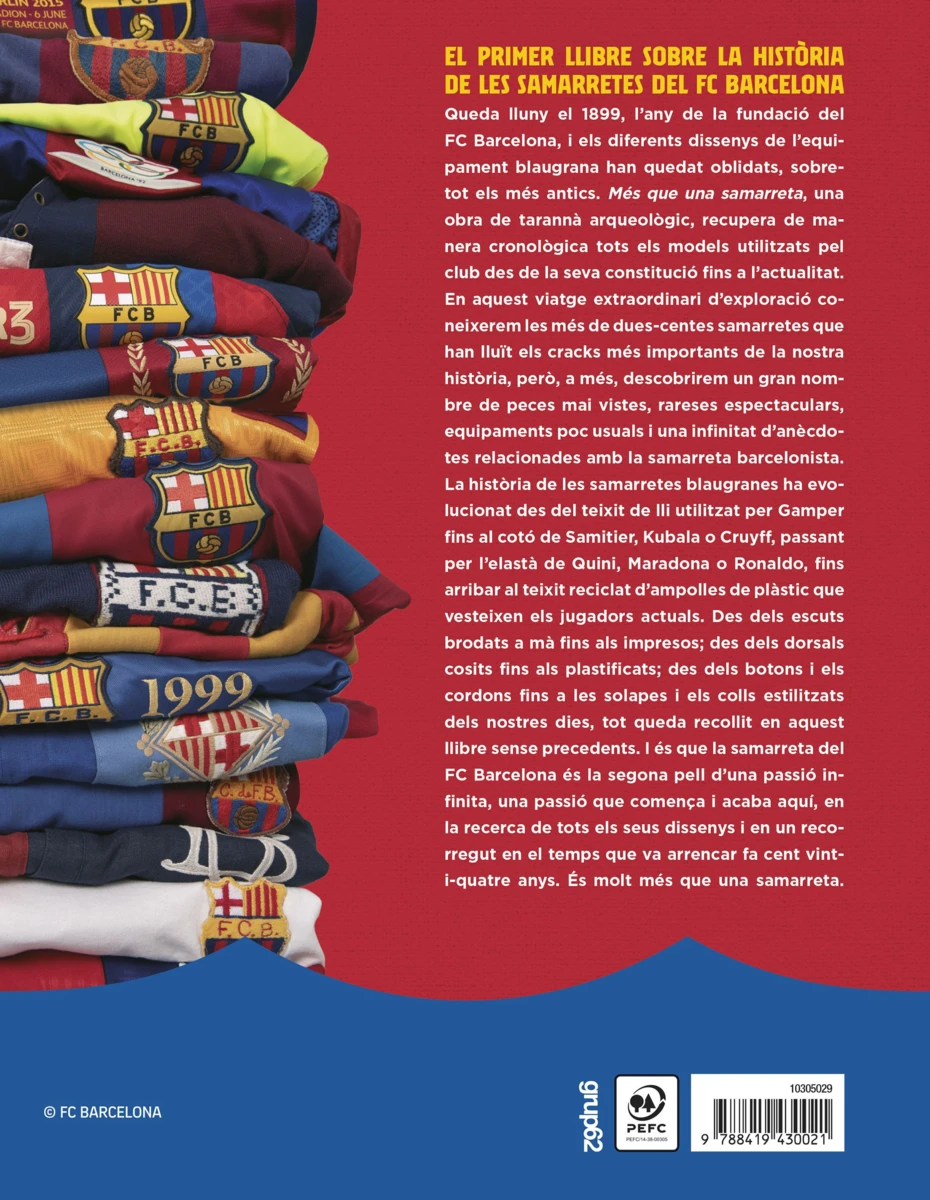 EL PRIMER LLIBRE SOBRE LA HISTÒRIA DE LES SAMARRETES DEL FC BARCELONA

Queda lluny el 1899, l'any de la fundació del FC Barcelona, i els diferents dissenys de l'equipament blaugrana han quedat oblidats, sobretot els més antics. Més que una samarreta, una obra de tarannà arqueològic, recupera de manera cronològica tots els models utilitzats pel club des de la seva constitució fins a l'actualitat. En aquest viatge extraordinari d'exploració coneixerem les més de dues-centes samarretes que han lluït els cracks més importants de la nostra història, però, a més, descobrirem un gran nombre de peces mai vistes, rareses espectaculars, equipaments poc usuals i una infinitat d'anècdotes relacionades amb la samarreta barcelonista. La història de les samarretes blaugranes ha evolucionat des del teixit de lli utilitzat per Gamper fins al cotó de Samitier, Kubala o Cruyff, passant per l'elastà de Quini, Maradona o Ronaldo, fins arribar al teixit reciclat d'ampolles de plàstic que vesteixen els jugadors actuals. Des dels escuts brodats a mà fins als impresos; des dels dorsals cosits fins als plastificats; des dels botons i els cordons fins a les solapes i els colls estilitzats dels nostres dies, tot queda recollit en aquest llibre sense precedents. I és que la samarreta del FC Barcelona és la segona pell d'una passió infinita, una passió que comença i acaba aquí, en la recerca de tots els seus dissenys i en un recorregut en el temps que va arrencar fa cent vint-i-quatre anys. És molt més que una samarreta.

© FC BARCELONA

grup62

PEFC

10305029

9 788419 430021